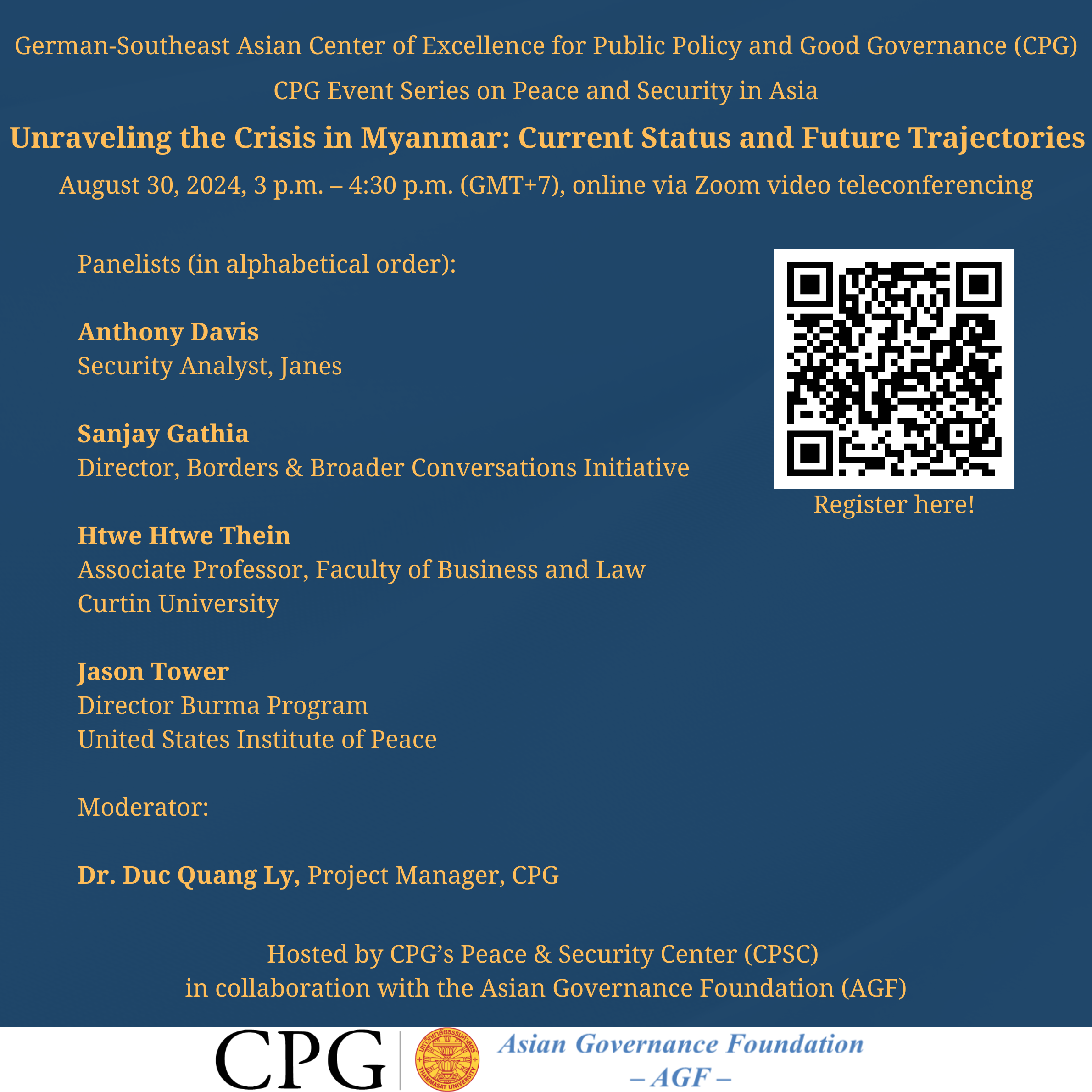 German-Southeast Asian Center of Excellence for Public Policy and Good Governance (CPG)

CPG Event Series on Peace and Security in Asia

Unraveling the Crisis in Myanmar: Current Status and Future Trajectories

August 30, 2024, 3 p.m. – 4:30 p.m. (GMT+7), online via Zoom video teleconferencing

Panelists (in alphabetical order):

Anthony Davis
Security Analyst, Janes

Sanjay Gathia
Director, Borders & Broader Conversations Initiative

Htwe Htwe Thein
Associate Professor, Faculty of Business and Law
Curtin University

Jason Tower
Director Burma Program
United States Institute of Peace

Moderator:

Dr. Duc Quang Ly, Project Manager, CPG

Register here!

Hosted by CPG's Peace & Security Center (CPSC)
in collaboration with the Asian Governance Foundation (AGF)

CPG

มหาวิทยาลัยธรรมศาสตร์
THAMMASAT UNIVERSITY

Asian Governance Foundation
– AGF –